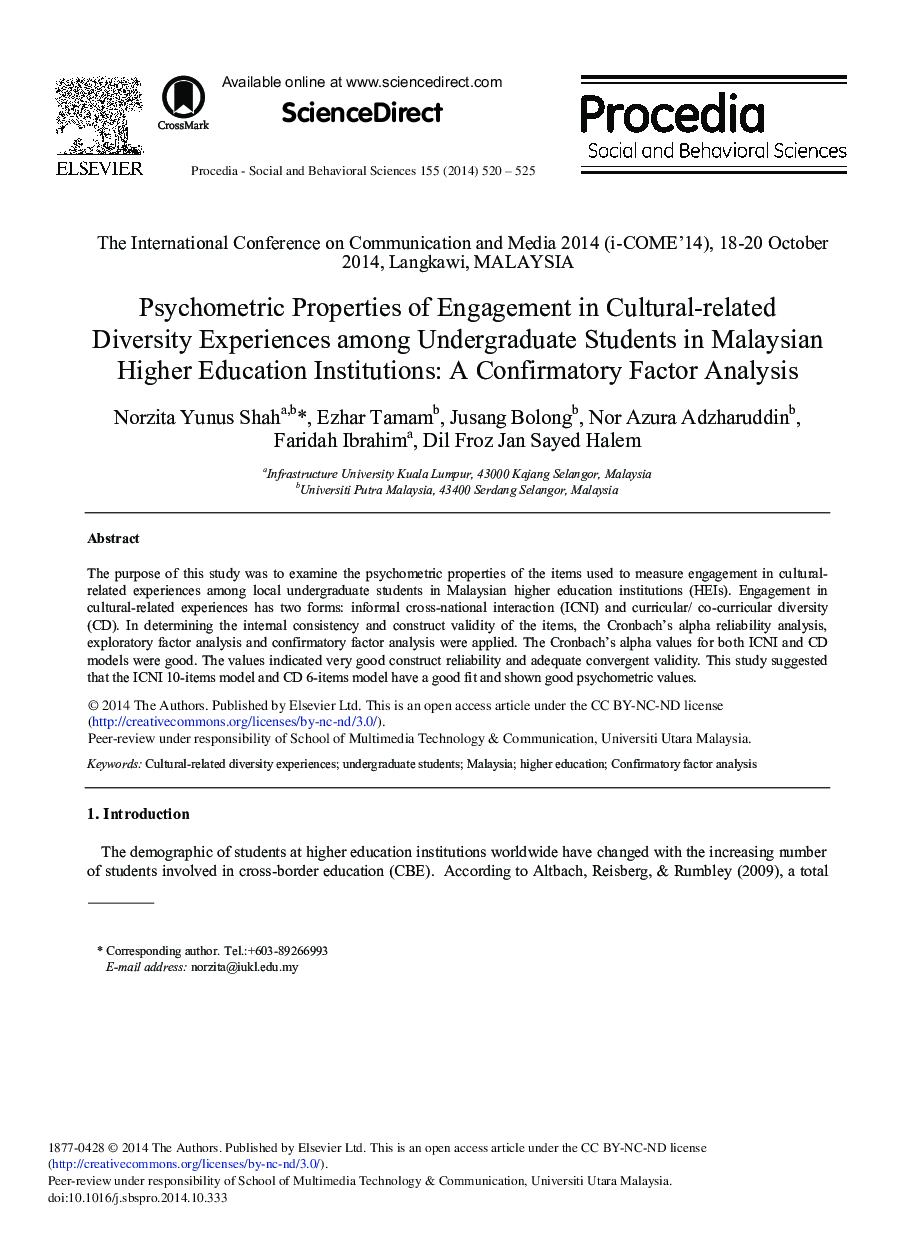 ELSEVIER

CrossMark

Available online at www.sciencedirect.com

ScienceDirect

Procedia - Social and Behavioral Sciences 155 (2014) 520 – 525

Procedia
Social and Behavioral Sciences

The International Conference on Communication and Media 2014 (i-COME'14), 18-20 October 2014, Langkawi, MALAYSIA

Psychometric Properties of Engagement in Cultural-related Diversity Experiences among Undergraduate Students in Malaysian Higher Education Institutions: A Confirmatory Factor Analysis

Norzita Yunus Shah$^{a,b}$*, Ezhar Tamam$^{b}$, Jusang Bolong$^{b}$, Nor Azura Adzharuddin$^{b}$, Faridah Ibrahim$^{a}$, Dil Froz Jan Sayed Halem

$^{a}$Infrastructure University Kuala Lumpur, 43000 Kajang Selangor, Malaysia
$^{b}$Universiti Putra Malaysia, 43400 Serdang Selangor, Malaysia

Abstract

The purpose of this study was to examine the psychometric properties of the items used to measure engagement in cultural-related experiences among local undergraduate students in Malaysian higher education institutions (HEIs). Engagement in cultural-related experiences has two forms: informal cross-national interaction (ICNI) and curricular/ co-curricular diversity (CD). In determining the internal consistency and construct validity of the items, the Cronbach's alpha reliability analysis, exploratory factor analysis and confirmatory factor analysis were applied. The Cronbach's alpha values for both ICNI and CD models were good. The values indicated very good construct reliability and adequate convergent validity. This study suggested that the ICNI 10-items model and CD 6-items model have a good fit and shown good psychometric values.

© 2014 The Authors. Published by Elsevier Ltd. This is an open access article under the CC BY-NC-ND license (http://creativecommons.org/licenses/by-nc-nd/3.0/).
Peer-review under responsibility of School of Multimedia Technology & Communication, Universiti Utara Malaysia.

Keywords: Cultural-related diversity experiences; undergraduate students; Malaysia; higher education; Confirmatory factor analysis

1. Introduction

The demographic of students at higher education institutions worldwide have changed with the increasing number of students involved in cross-border education (CBE). According to Altbach, Reisberg, & Rumbley (2009), a total

* Corresponding author. Tel.:+603-89266993
E-mail address: norzita@iukl.edu.my

1877-0428 © 2014 The Authors. Published by Elsevier Ltd. This is an open access article under the CC BY-NC-ND license (http://creativecommons.org/licenses/by-nc-nd/3.0/).
Peer-review under responsibility of School of Multimedia Technology & Communication, Universiti Utara Malaysia.
doi:10.1016/j.sbspro.2014.10.333